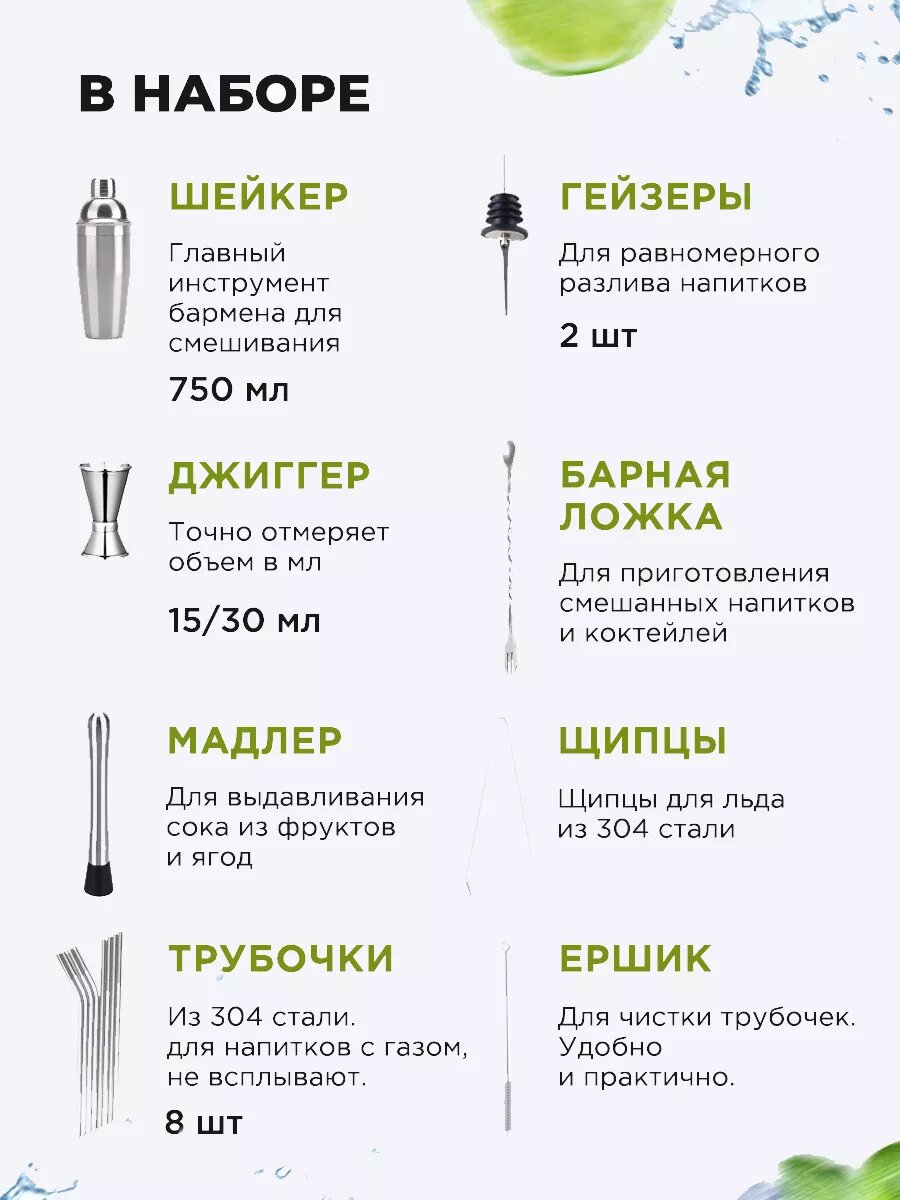 В НАБОРЕ

ШЕЙКЕР

Главный инструмент бармена для смешивания

750 мл

ДЖИГГЕР

Точно отмеряет объем в мл

15/30 мл

МАДЛЕР

Для выдавливания сока из фруктов и ягод

ТРУБОЧКИ

Из 304 стали. для напитков с газом, не всплывают.

8 шт

ГЕЙЗЕРЫ

Для равномерного разлива напитков

2 шт

БАРНАЯ ЛОЖКА

Для приготовления смешанных напитков и коктейлей

ЩИПЦЫ

Щипцы для льда из 304 стали

ЕРШИК

Для чистки трубочек. Удобно и практично.